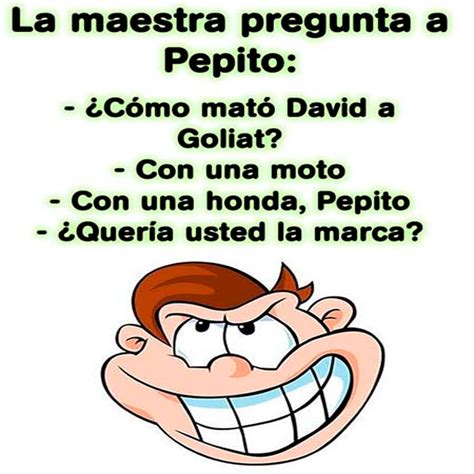 La maestra pregunta a Pepito:

- ¿Cómo mató David a Goliat?
- Con una moto
- Con una honda, Pepito
- ¿Quería usted la marca?